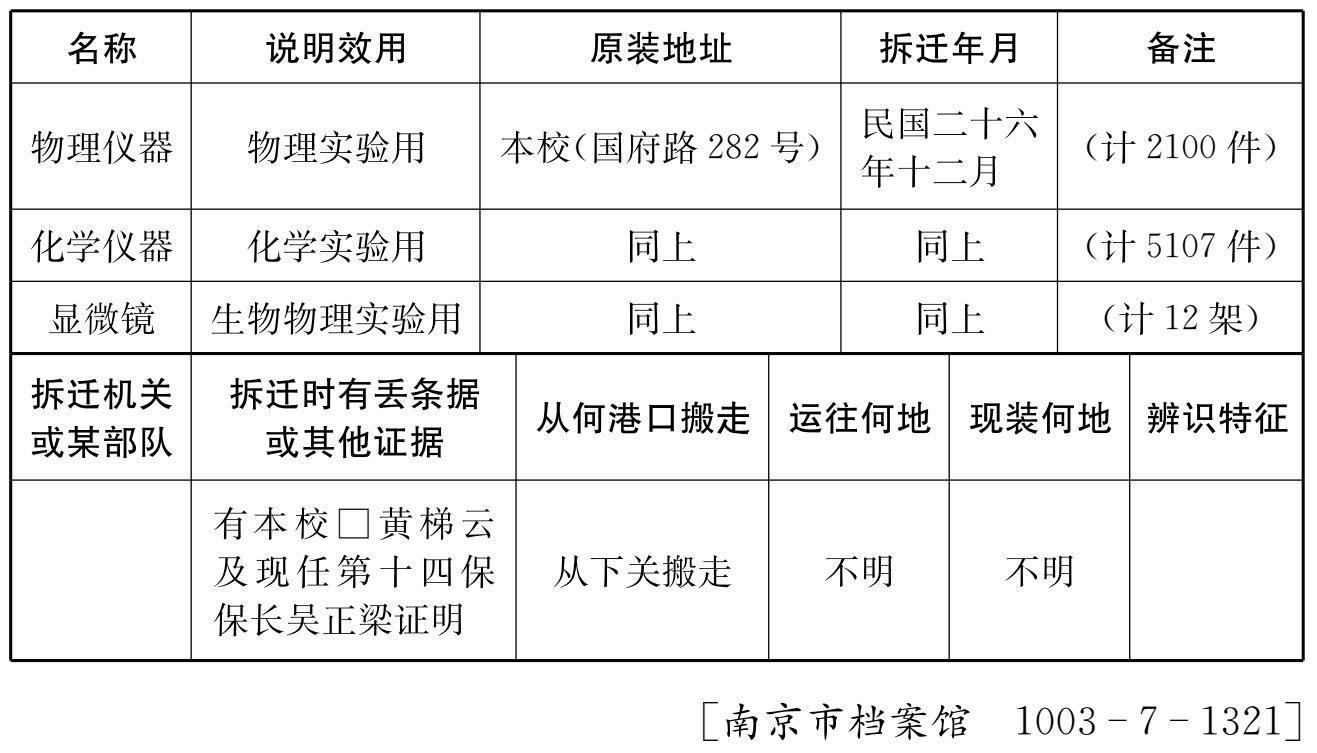 | 名称 | 说明效用 | 原装地址 | 拆迁年月 | 备注 |
|---|---|---|---|---|
| 物理仪器 | 物理实验用 | 本校(国府路282号) | 民国二十六年十二月 | (计2100件) |
| 化学仪器 | 化学实验用 | 同上 | 同上 | (计5107件) |
| 显微镜 | 生物物理实验用 | 同上 | 同上 | (计12架) |

| 拆迁机关或某部队 | 拆迁时有丢条据或其他证据 | 从何港口搬走 | 运往何地 | 现装何地 | 辨识特征 |
|---|---|---|---|---|---|
|  | 有本校□黄梯云及现任第十四保保长吴正梁证明 | 从下关搬走 | 不明 | 不明 |  |

[南京市档案馆 1003-7-1321]